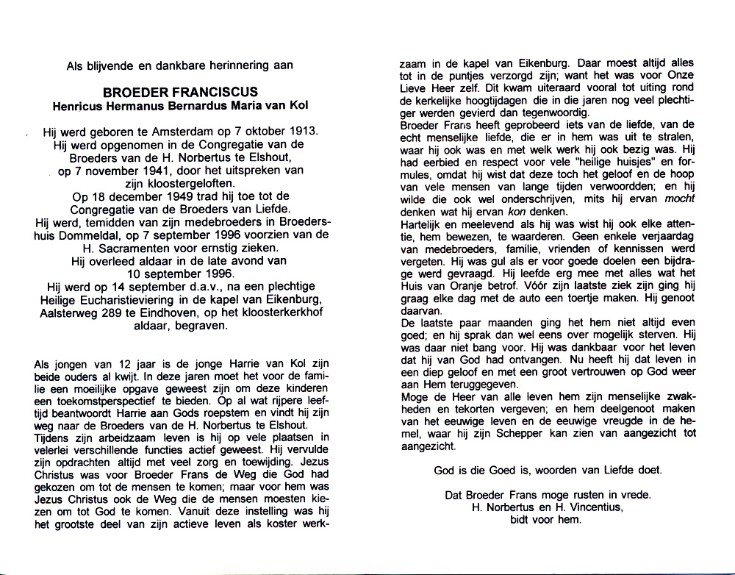 Als blijvende en dankbare herinnering aan

BROEDER FRANCISCUS
Henricus Hermanus Bernardus Maria van Kol

Hij werd geboren te Amsterdam op 7 oktober 1913.
Hij werd opgenomen in de Congregatie van de Broeders van de H. Norbertus te Elshout, op 7 november 1941, door het uitspreken van zijn kloostergeloften.
Op 18 december 1949 trad hij toe tot de Congregatie van de Broeders van Liefde.
Hij werd, temidden van zijn medebroeders in Broedershuis Dommeldal, op 7 september 1996 voorzien van de H. Sacramenten voor ernstig zieken.
Hij overleed aldaar in de late avond van 10 september 1996.
Hij werd op 14 september d.a.v., na een plechtige Heilige Eucharistieviering in de kapel van Eikenburg, Aalsterweg 289 te Eindhoven, op het kloosterkerkhof aldaar, begraven.

Als jongen van 12 jaar is de jonge Harrie van Kol zijn beide ouders al kwijt. In deze jaren moet het voor de familie een moeilijke opgave geweest zijn om deze kinderen een toekomstperspectief te bieden. Op al wat rijpere leeftijd beantwoordt Harrie aan Gods roepstem en vindt hij zijn weg naar de Broeders van de H. Norbertus te Elshout.
Tijdens zijn arbeidzaam leven is hij op vele plaatsen in velerlei verschillende functies actief geweest. Hij vervulde zijn opdrachten altijd met veel zorg en toewijding. Jezus Christus was voor Broeder Frans de Weg die God had gekozen om tot de mensen te komen; maar voor hem was Jezus Christus ook de Weg die de mensen moesten kiezen om tot God te komen. Vanuit deze instelling was hij het grootste deel van zijn actieve leven als koster werkzaam in de kapel van Eikenburg. Daar moest altijd alles tot in de puntjes verzorgd zijn; want het was voor Onze Lieve Heer zelf. Dit kwam uiteraard vooral tot uiting rond de kerkelijke hoogtijdagen die in die jaren nog veel plechtiger werden gevierd dan tegenwoordig.
Broeder Frans heeft geprobeerd iets van de liefde, van de echt menselijke liefde, die er in hem was uit te stralen, waar hij ook was en met welk werk hij ook bezig was. Hij had eerbied en respect voor vele "heilige huisjes" en formules, omdat hij wist dat deze toch het geloof en de hoop van vele mensen van lange tijden verwoordden; en hij wilde die ook wel onderschrijven, mits hij ervan mocht denken wat hij ervan kon denken.
Hartelijk en meelevend als hij was wist hij ook elke attentie, hem bewezen, te waarderen. Geen enkele verjaardag van medebroeders, familie, vrienden of kennissen werd vergeten. Hij was gul als er voor goede doelen een bijdrage werd gevraagd. Hij leefde erg mee met alles wat het Huis van Oranje betrof. Vóór zijn laatste ziek zijn ging hij graag elke dag met de auto een toertje maken. Hij genoot daarvan.
De laatste paar maanden ging het hem niet altijd even goed; en hij sprak dan wel eens over mogelijk sterven. Hij was daar niet bang voor. Hij was dankbaar voor het leven dat hij van God had ontvangen. Nu heeft hij dat leven in een diep geloof en met een groot vertrouwen op God weer aan Hem teruggegeven.
Moge de Heer van alle leven hem zijn menselijke zwakheden en tekorten vergeven; en hem deelgenoot maken van het eeuwige leven en de eeuwige vreugde in de hemel, waar hij zijn Schepper kan zien van aangezicht tot aangezicht.

God is die Goed is, woorden van Liefde doet.

Dat Broeder Frans moge rusten in vrede.
H. Norbertus en H. Vincentius,
bidt voor hem.